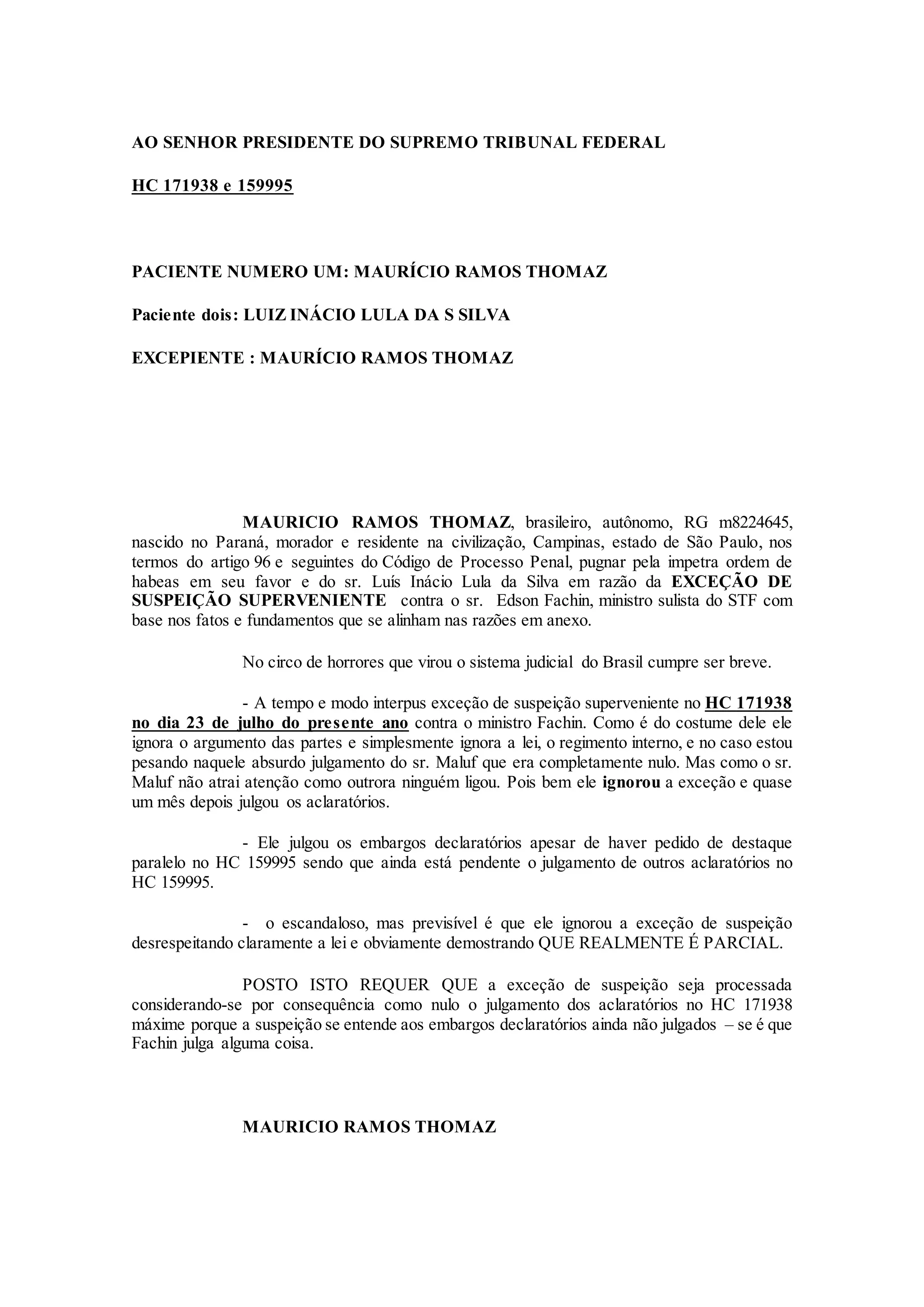 AO SENHOR PRESIDENTE DO SUPREMO TRIBUNAL FEDERAL

HC 171938 e 159995

PACIENTE NUMERO UM: MAURÍCIO RAMOS THOMAZ

Paciente dois: LUIZ INÁCIO LULA DA S SILVA

EXCEPIENTE : MAURÍCIO RAMOS THOMAZ

MAURICIO RAMOS THOMAZ, brasileiro, autônomo, RG m8224645, nascido no Paraná, morador e residente na civilização, Campinas, estado de São Paulo, nos termos do artigo 96 e seguintes do Código de Processo Penal, pugnar pela impetra ordem de habeas em seu favor e do sr. Luís Inácio Lula da Silva em razão da EXCEÇÃO DE SUSPEIÇÃO SUPERVENIENTE contra o sr. Edson Fachin, ministro sulista do STF com base nos fatos e fundamentos que se alinham nas razões em anexo.

No circo de horrores que virou o sistema judicial do Brasil cumpre ser breve.

- A tempo e modo interpus exceção de suspeição superveniente no HC 171938 no dia 23 de julho do presente ano contra o ministro Fachin. Como é do costume dele ele ignora o argumento das partes e simplesmente ignora a lei, o regimento interno, e no caso estou pesando naquele absurdo julgamento do sr. Maluf que era completamente nulo. Mas como o sr. Maluf não atrai atenção como outrora ninguém ligou. Pois bem ele ignorou a exceção e quase um mês depois julgou os aclaratórios.

- Ele julgou os embargos declaratórios apesar de haver pedido de destaque paralelo no HC 159995 sendo que ainda está pendente o julgamento de outros aclaratórios no HC 159995.

- o escandaloso, mas previsível é que ele ignorou a exceção de suspeição desrespeitando claramente a lei e obviamente demostrando QUE REALMENTE É PARCIAL.

POSTO ISTO REQUER QUE a exceção de suspeição seja processada considerando-se por consequência como nulo o julgamento dos aclaratórios no HC 171938 máxime porque a suspeição se entende aos embargos declaratórios ainda não julgados – se é que Fachin julga alguma coisa.

MAURICIO RAMOS THOMAZ